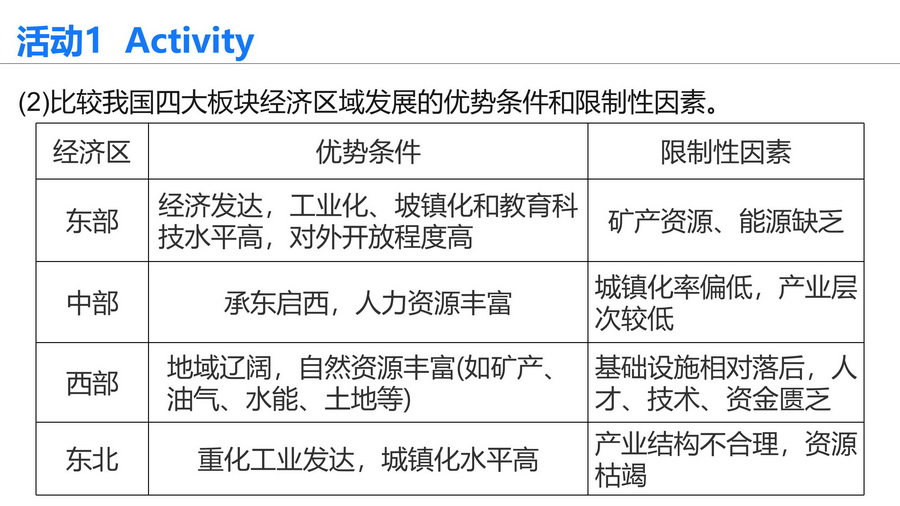 活动1 Activity

(2)比较我国四大板块经济区域发展的优势条件和限制性因素。

| 经济区 | 优势条件 | 限制性因素 |
|---|---|---|
| 东部 | 经济发达，工业化、坡镇化和教育科技水平高，对外开放程度高 | 矿产资源、能源缺乏 |
| 中部 | 承东启西，人力资源丰富 | 城镇化率偏低，产业层次较低 |
| 西部 | 地域辽阔，自然资源丰富(如矿产、油气、水能、土地等) | 基础设施相对落后，人才、技术、资金匮乏 |
| 东北 | 重化工业发达，城镇化水平高 | 产业结构不合理，资源枯竭 |